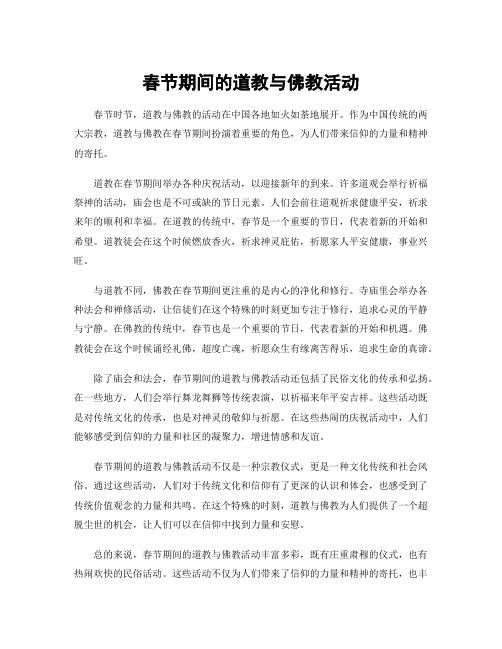 春节期间的道教与佛教活动

春节时节，道教与佛教的活动在中国各地如火如荼地展开。作为中国传统的两大宗教，道教与佛教在春节期间扮演着重要的角色，为人们带来信仰的力量和精神的寄托。

道教在春节期间举办各种庆祝活动，以迎接新年的到来。许多道观会举行祈福祭神的活动，庙会也是不可或缺的节日元素。人们会前往道观祈求健康平安，祈求来年的顺利和幸福。在道教的传统中，春节是一个重要的节日，代表着新的开始和希望。道教徒会在这个时候燃放香火，祈求神灵庇佑，祈愿家人平安健康，事业兴旺。

与道教不同，佛教在春节期间更注重的是内心的净化和修行。寺庙里会举办各种法会和禅修活动，让信徒们在这个特殊的时刻更加专注于修行，追求心灵的平静与宁静。在佛教的传统中，春节也是一个重要的节日，代表着新的开始和机遇。佛教徒会在这个时候诵经礼佛，超度亡魂，祈愿众生有缘离苦得乐，追求生命的真谛。

除了庙会和法会，春节期间的道教与佛教活动还包括了民俗文化的传承和弘扬。在一些地方，人们会举行舞龙舞狮等传统表演，以祈福来年平安吉祥。这些活动既是对传统文化的传承，也是对神灵的敬仰与祈愿。在这些热闹的庆祝活动中，人们能够感受到信仰的力量和社区的凝聚力，增进情感和友谊。

春节期间的道教与佛教活动不仅是一种宗教仪式，更是一种文化传统和社会风俗。通过这些活动，人们对于传统文化和信仰有了更深的认识和体会，也感受到了传统价值观念的力量和共鸣。在这个特殊的时刻，道教与佛教为人们提供了一个超脱尘世的机会，让人们可以在信仰中找到力量和安慰。

总的来说，春节期间的道教与佛教活动丰富多彩，既有庄重肃穆的仪式，也有热闹欢快的民俗活动。这些活动不仅为人们带来了信仰的力量和精神的寄托，也丰